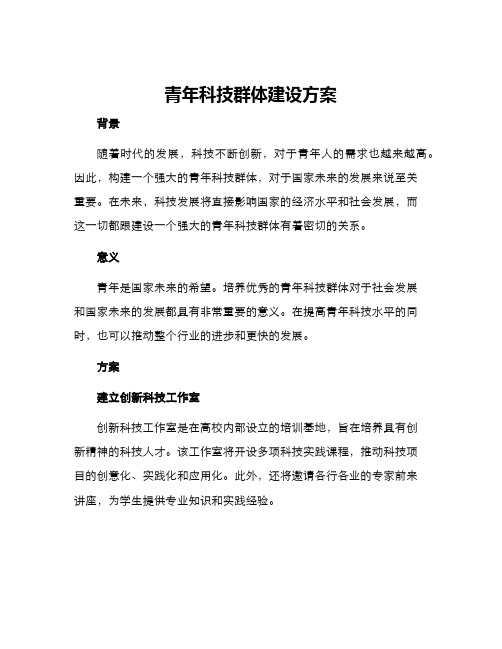 青年科技群体建设方案

背景

随着时代的发展，科技不断创新，对于青年人的需求也越来越高。因此，构建一个强大的青年科技群体，对于国家未来的发展来说至关重要。在未来，科技发展将直接影响国家的经济水平和社会发展，而这一切都跟建设一个强大的青年科技群体有着密切的关系。

意义

青年是国家未来的希望。培养优秀的青年科技群体对于社会发展和国家未来的发展都具有非常重要的意义。在提高青年科技水平的同时，也可以推动整个行业的进步和更快的发展。

方案

建立创新科技工作室

创新科技工作室是在高校内部设立的培训基地，旨在培养具有创新精神的科技人才。该工作室将开设多项科技实践课程，推动科技项目的创意化、实践化和应用化。此外，还将邀请各行各业的专家前来讲座，为学生提供专业知识和实践经验。